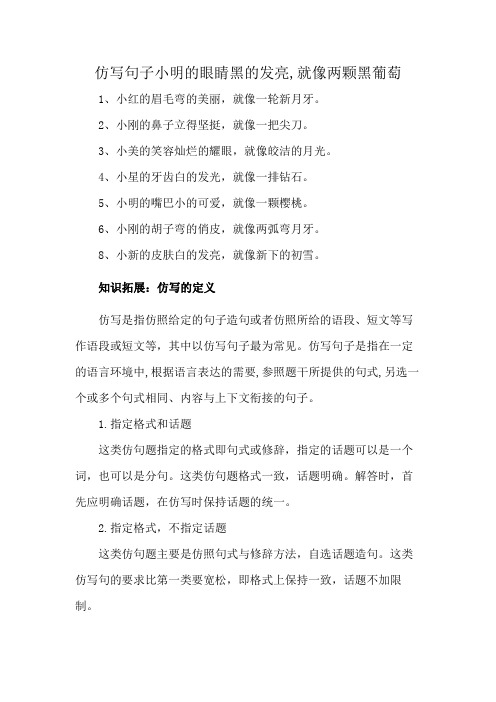 仿写句子小明的眼睛黑的发亮,就像两颗黑葡萄

1、小红的眉毛弯的美丽，就像一轮新月牙。

2、小刚的鼻子立得坚挺，就像一把尖刀。

3、小美的笑容灿烂的耀眼，就像皎洁的月光。

4、小星的牙齿白的发光，就像一排钻石。

5、小明的嘴巴小的可爱，就像一颗樱桃。

6、小刚的胡子弯的俏皮，就像两弧弯月牙。

8、小新的皮肤白的发亮，就像新下的初雪。

知识拓展：仿写的定义

仿写是指仿照给定的句子造句或者仿照所给的语段、短文等写作语段或短文等，其中以仿写句子最为常见。仿写句子是指在一定的语言环境中,根据语言表达的需要,参照题干所提供的句式,另选一个或多个句式相同、内容与上下文衔接的句子。

1.指定格式和话题

这类仿句题指定的格式即句式或修辞，指定的话题可以是一个词，也可以是分句。这类仿句题格式一致，话题明确。解答时，首先应明确话题，在仿写时保持话题的统一。

2.指定格式，不指定话题

这类仿句题主要是仿照句式与修辞方法，自选话题造句。这类仿写句的要求比第一类要宽松，即格式上保持一致，话题不加限制。